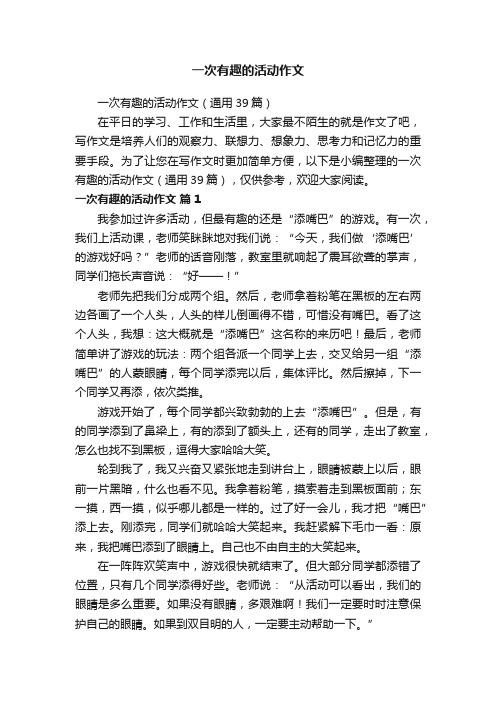 一次有趣的活动作文

一次有趣的活动作文（通用39篇）

在平日的学习、工作和生活里，大家最不陌生的就是作文了吧，写作文是培养人们的观察力、联想力、想象力、思考力和记忆力的重要手段。为了让您在写作文时更加简单方便，以下是小编整理的一次有趣的活动作文（通用39篇），仅供参考，欢迎大家阅读。

一次有趣的活动作文 篇1

我参加过许多活动，但最有趣的还是“添嘴巴”的游戏。有一次，我们上活动课，老师笑眯眯地对我们说：“今天，我们做‘添嘴巴’的游戏好吗？”老师的话音刚落，教室里就响起了震耳欲聋的掌声，同学们拖长声音说：“好——！”

老师先把我们分成两个组。然后，老师拿着粉笔在黑板的左右两边各画了一个人头，人头的样儿倒画得不错，可惜没有嘴巴。看了这个人头，我想：这大概就是“添嘴巴”这名称的来历吧！最后，老师简单讲了游戏的玩法：两个组各派一个同学上去，交叉给另一组“添嘴巴”的人蒙眼睛，每个同学添完以后，集体评比。然后擦掉，下一个同学又再添，依次类推。

游戏开始了，每个同学都兴致勃勃的上去“添嘴巴”。但是，有的同学添到了鼻梁上，有的添到了额头上，还有的同学，走出了教室，怎么也找不到黑板，逗得大家哈哈大笑。

轮到我了，我又兴奋又紧张地走到讲台上，眼睛被蒙上以后，眼前一片黑暗，什么也看不见。我拿着粉笔，摸索着走到黑板面前；东一摸，西一摸，似乎哪儿都是一样的。过了好一会儿，我才把“嘴巴”添上去。刚添完，同学们就哈哈大笑起来。我赶紧解下毛巾一看：原来，我把嘴巴添到了眼睛上。自己也不由自主的大笑起来。

在一阵阵欢笑声中，游戏很快就结束了。但大部分同学都添错了位置，只有几个同学添得好些。老师说：“从活动可以看出，我们的眼睛是多么重要。如果没有眼睛，多艰难啊！我们一定要时时注意保护自己的眼睛。如果到双目明的人，一定要主动帮助一下。”